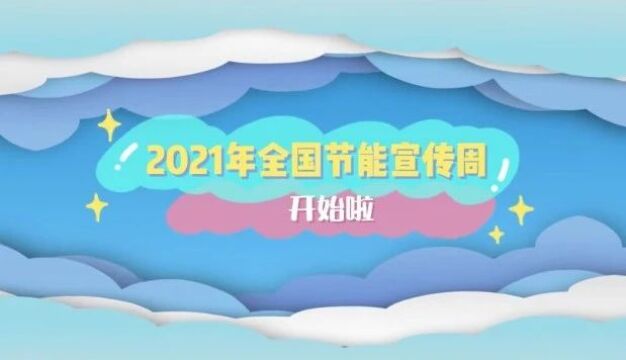 2021年全国节能宣传周

开始啦